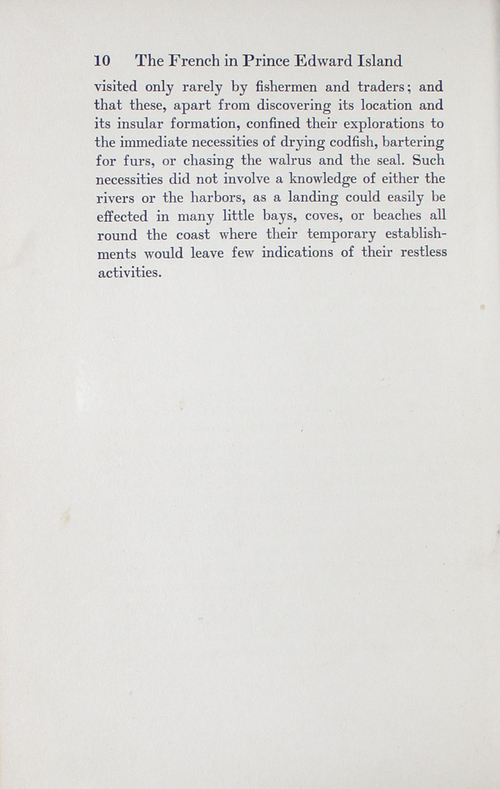 10 The French in Prince Edward Island

visited only rarely by fishermen and traders; and that these, apart from discovering its location and its insular formation, confined their explorations to the immediate necessities of drying codfish, bartering for furs, or chasing the walrus and the seal. Such necessities did not involve a knowledge of either the rivers or the harbors, as a landing could easily be effected in many little bays, coves, or beaches all round the coast where their temporary establishments would leave few indications of their restless activities.